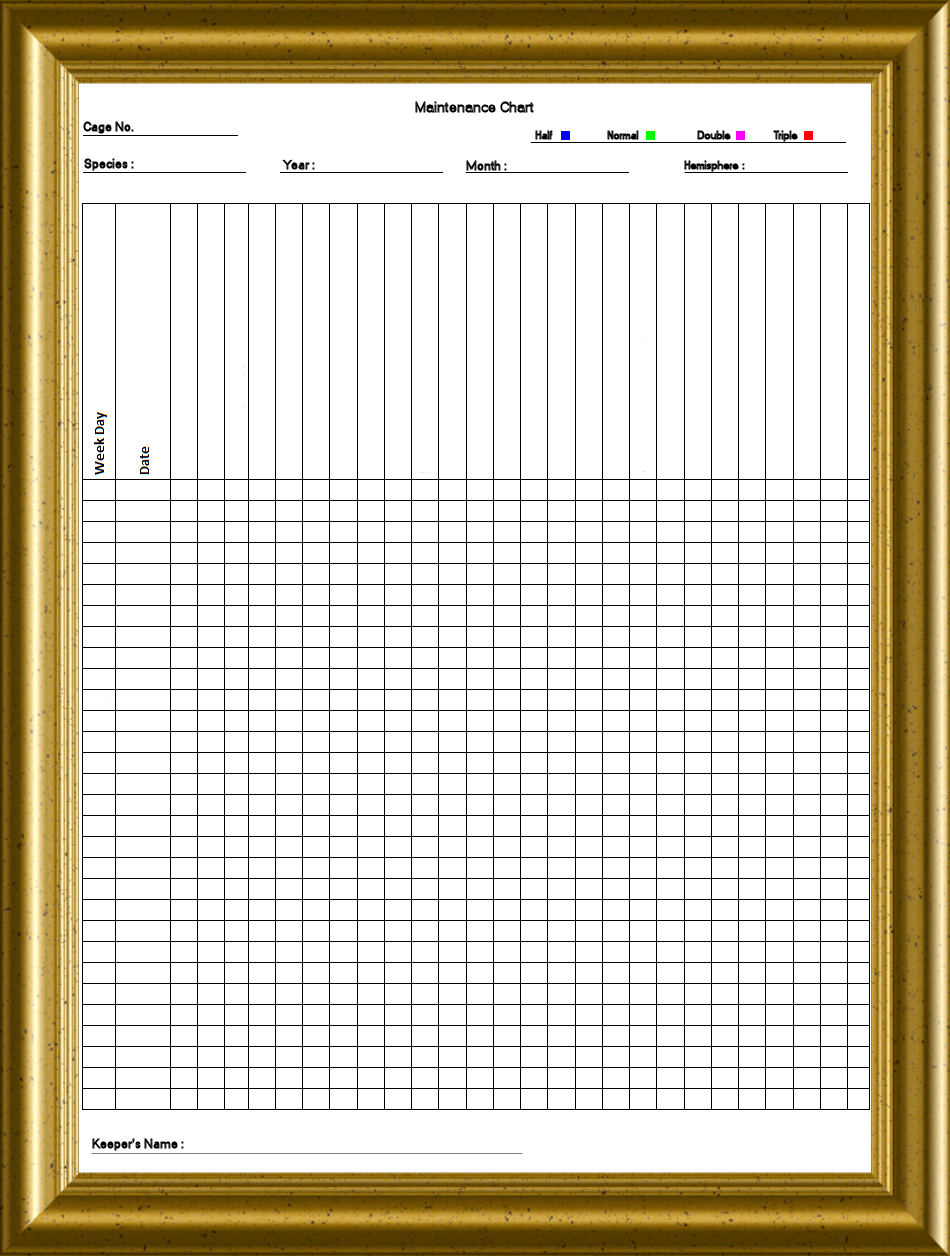 Maintenance Chart

Cage No. ____

Half Normal Double Triple

Species : ____ Year : ____ Month : ____ Hemisphere : ____

Week Day
Date

Keeper's Name : ____